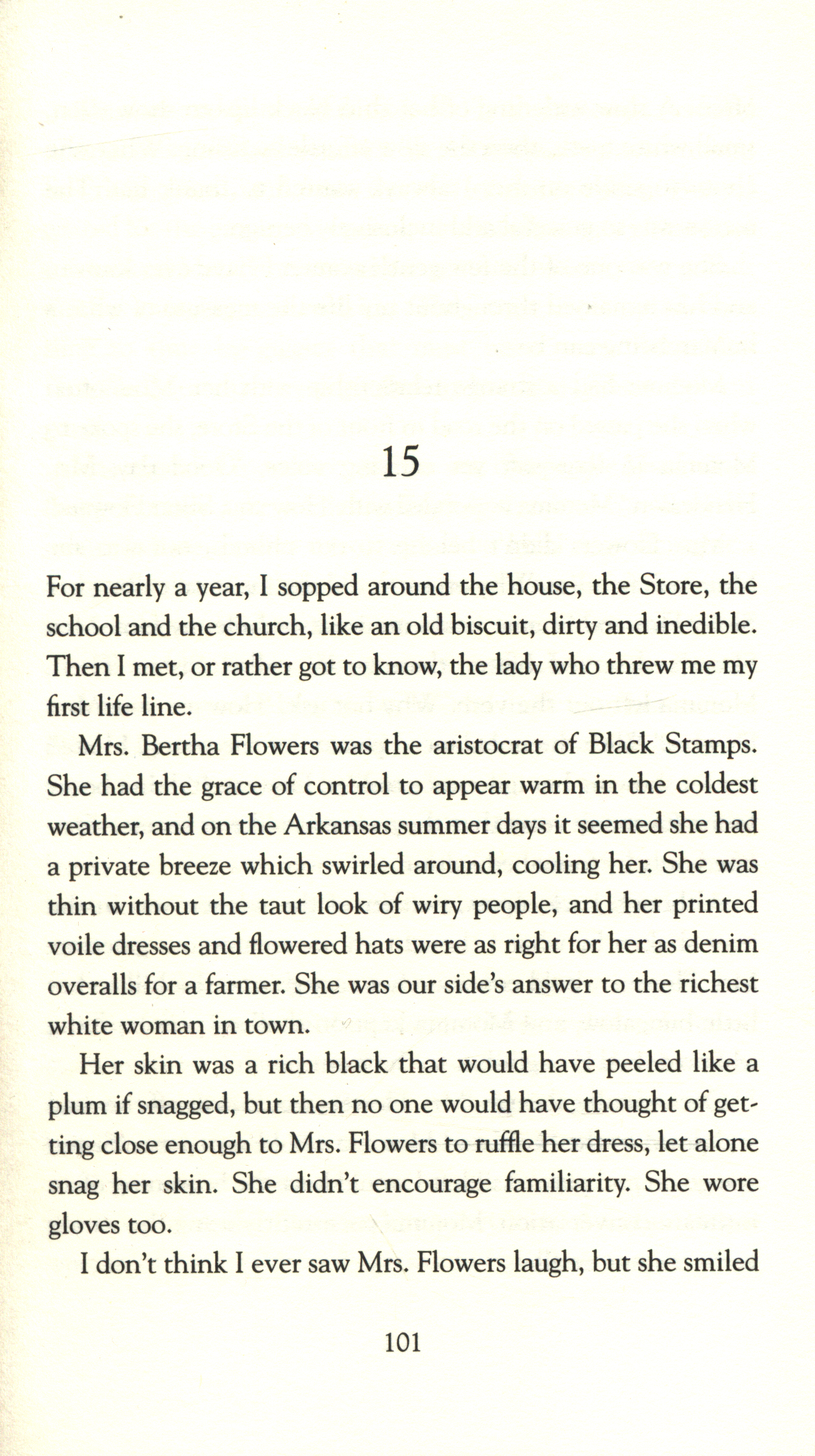 15

For nearly a year, I sopped around the house, the Store, the school and the church, like an old biscuit, dirty and inedible. Then I met, or rather got to know, the lady who threw me my first life line.

Mrs. Bertha Flowers was the aristocrat of Black Stamps. She had the grace of control to appear warm in the coldest weather, and on the Arkansas summer days it seemed she had a private breeze which swirled around, cooling her. She was thin without the taut look of wiry people, and her printed voile dresses and flowered hats were as right for her as denim overalls for a farmer. She was our side's answer to the richest white woman in town.

Her skin was a rich black that would have peeled like a plum if snagged, but then no one would have thought of getting close enough to Mrs. Flowers to ruffle her dress, let alone snag her skin. She didn't encourage familiarity. She wore gloves too.

I don't think I ever saw Mrs. Flowers laugh, but she smiled

101